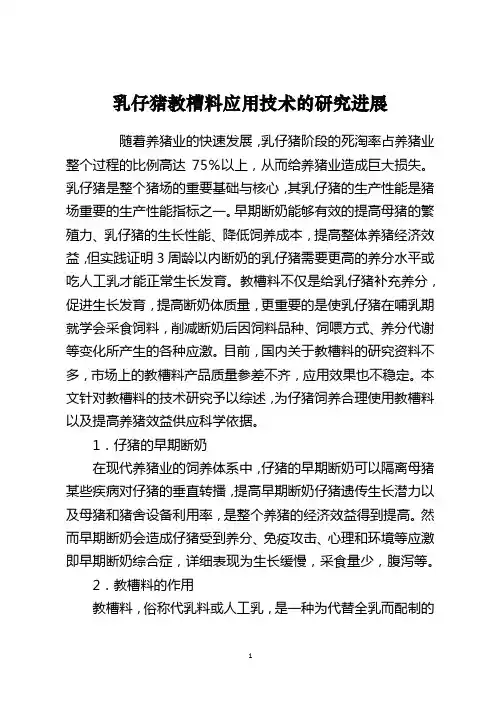 乳仔猪教槽料应用技术的研究进展

随着养猪业的快速发展，乳仔猪阶段的死淘率占养猪业整个过程的比例高达 75%以上，从而给养猪业造成巨大损失。乳仔猪是整个猪场的重要基础与核心，其乳仔猪的生产性能是猪场重要的生产性能指标之一。早期断奶能够有效的提高母猪的繁殖力、乳仔猪的生长性能、降低饲养成本，提高整体养猪经济效益，但实践证明 3 周龄以内断奶的乳仔猪需要更高的养分水平或吃人工乳才能正常生长发育。教槽料不仅是给乳仔猪补充养分，促进生长发育，提高断奶体质量，更重要的是使乳仔猪在哺乳期就学会采食饲料，削减断奶后因饲料品种、饲喂方式、养分代谢等变化所产生的各种应激。目前，国内关于教槽料的研究资料不多，市场上的教槽料产品质量参差不齐，应用效果也不稳定。本文针对教槽料的技术研究予以综述，为仔猪饲养合理使用教槽料以及提高养猪效益供应科学依据。

1．仔猪的早期断奶

在现代养猪业的饲养体系中，仔猪的早期断奶可以隔离母猪某些疾病对仔猪的垂直转播，提高早期断奶仔猪遗传生长潜力以及母猪和猪舍设备利用率，是整个养猪的经济效益得到提高。然而早期断奶会造成仔猪受到养分、免疫攻击、心理和环境等应激即早期断奶综合症，详细表现为生长缓慢，采食量少，腹泻等。

2．教槽料的作用

教槽料，俗称代乳料或人工乳，是一种为代替全乳而配制的

1